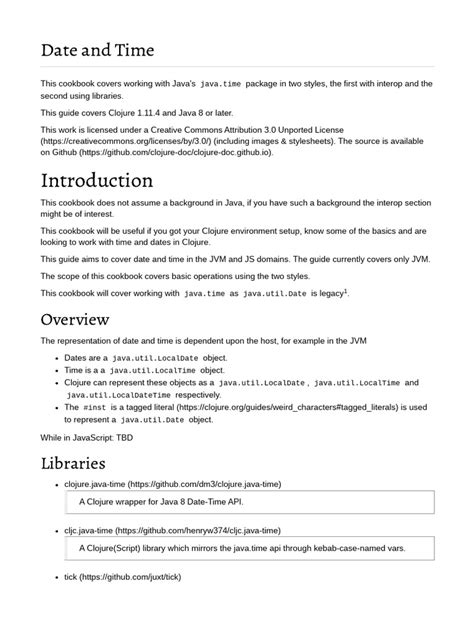 Date and Time

This cookbook covers working with Java's java.time package in two styles, the first with interop and the second using libraries.

This guide covers Clojure 1.11.4 and Java 8 or later.

This work is licensed under a Creative Commons Attribution 3.0 Unported License (https://creativecommons.org/licenses/by/3.0/) (including images & stylesheets). The source is available on Github (https://github.com/clojure-doc/clojure-doc.github.io).

Introduction

This cookbook does not assume a background in Java, if you have such a background the interop section might be of interest.

This cookbook will be useful if you got your Clojure environment setup, know some of the basics and are looking to work with time and dates in Clojure.

This guide aims to cover date and time in the JVM and JS domains. The guide currently covers only JVM.

The scope of this cookbook covers basic operations using the two styles.

This cookbook will cover working with java.time as java.util.Date is legacy$^1$.

Overview

The representation of date and time is dependent upon the host, for example in the JVM

- Dates are a java.util.LocalDate object.
- Time is a a java.util.LocalTime object.
- Clojure can represent these objects as a java.util.LocalDate , java.util.LocalTime and java.util.LocalDateTime respectively.
- The #inst is a tagged literal (https://clojure.org/guides/weird_characters#tagged_literals) is used to represent a java.util.Date object.

While in JavaScript: TBD

Libraries

- clojure.java-time (https://github.com/dm3/clojure.java-time)

A Clojure wrapper for Java 8 Date-Time API.

- cljc.java-time (https://github.com/henryw374/cljc.java-time)

A Clojure(Script) library which mirrors the java.time api through kebab-case-named vars.

- tick (https://github.com/juxt/tick)